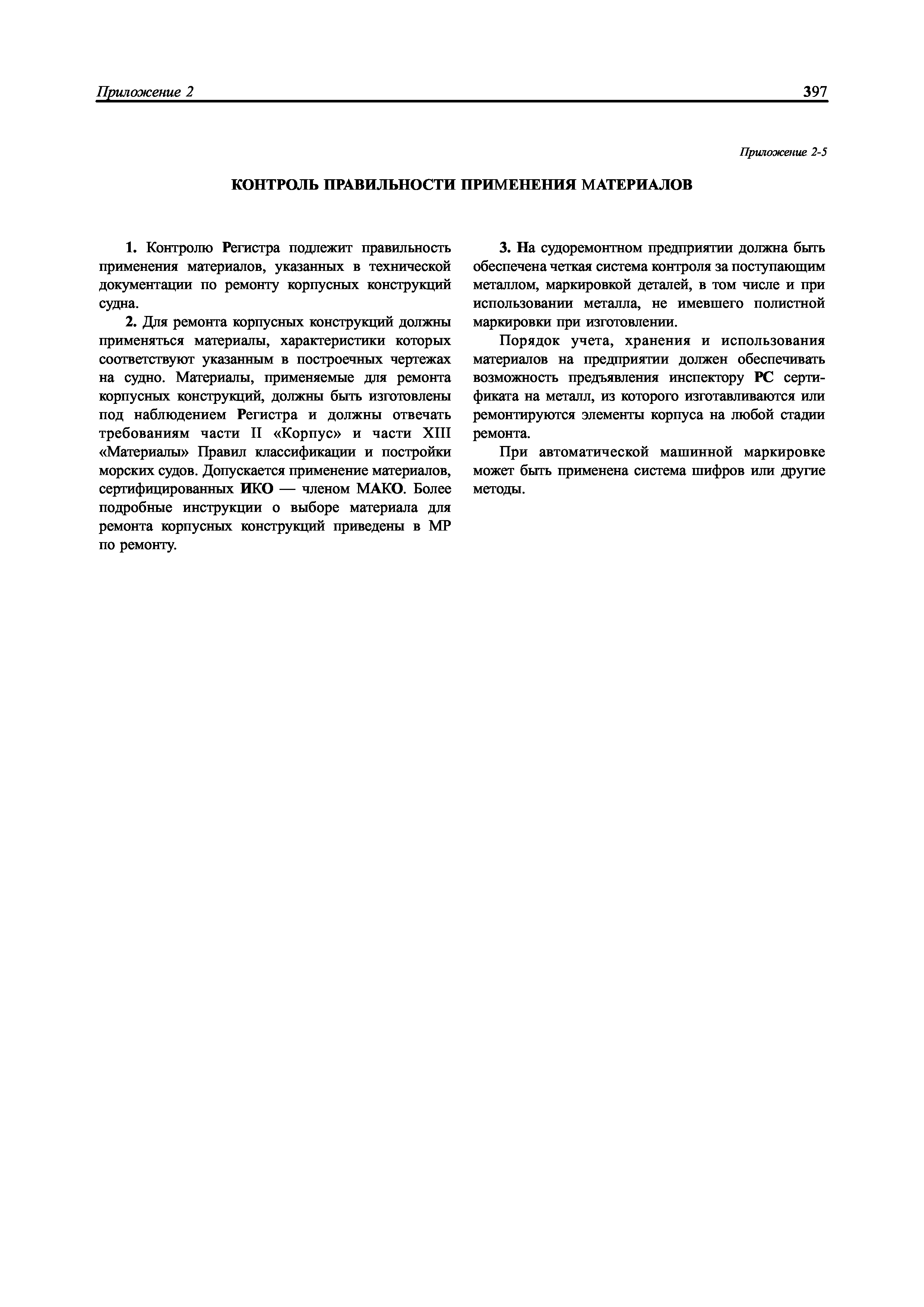 Приложение 2 397

Приложение 2-5

КОНТРОЛЬ ПРАВИЛЬНОСТИ ПРИМЕНЕНИЯ МАТЕРИАЛОВ

1. Контролю Регистра подлежит правильность применения материалов, указанных в технической документации по ремонту корпусных конструкций судна.

2. Для ремонта корпусных конструкций должны применяться материалы, характеристики которых соответствуют указанным в построечных чертежах на судно. Материалы, применяемые для ремонта корпусных конструкций, должны быть изготовлены под наблюдением Регистра и должны отвечать требованиям части II «Корпус» и части XIII «Материалы» Правил классификации и постройки морских судов. Допускается применение материалов, сертифицированных ИКО — членом МАКО. Более подробные инструкции о выборе материала для ремонта корпусных конструкций приведены в МР по ремонту.

3. На судоремонтном предприятии должна быть обеспечена четкая система контроля за поступающим металлом, маркировкой деталей, в том числе и при использовании металла, не имевшего полистной маркировки при изготовлении.

Порядок учета, хранения и использования материалов на предприятии должен обеспечивать возможность предъявления инспектору РС сертификата на металл, из которого изготавливаются или ремонтируются элементы корпуса на любой стадии ремонта.

При автоматической машинной маркировке может быть применена система шифров или другие методы.